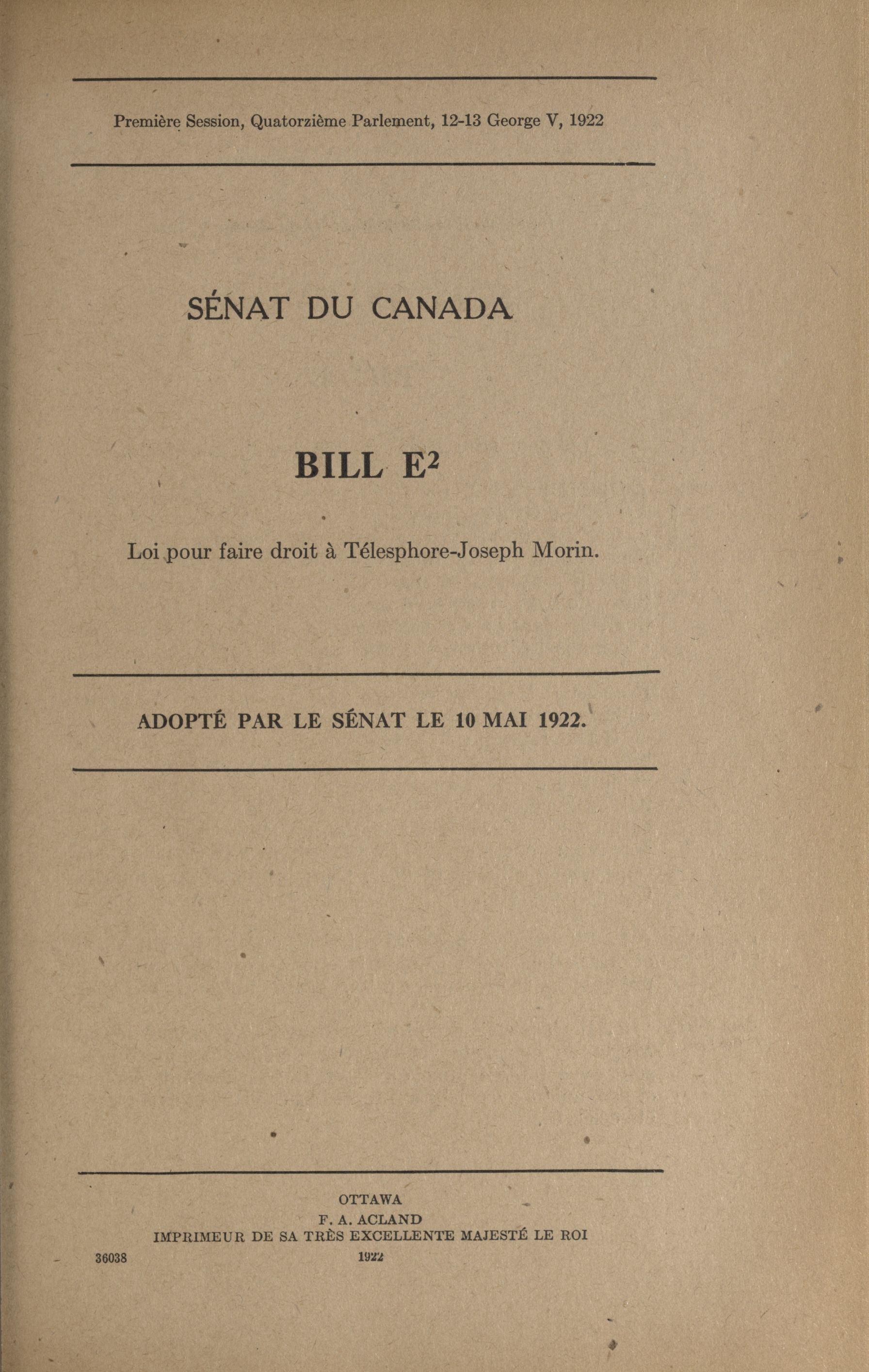 Première Session, Quatorzième Parlement, 12-13 George V, 1922

SÉNAT DU CANADA

BILL $E^2$

Loi pour faire droit à Télesphore-Joseph Morin.

ADOPTÉ PAR LE SÉNAT LE 10 MAI 1922.

OTTAWA
F. A. ACLAND
IMPRIMEUR DE SA TRÈS EXCELLENTE MAJESTÉ LE ROI
36038 1922